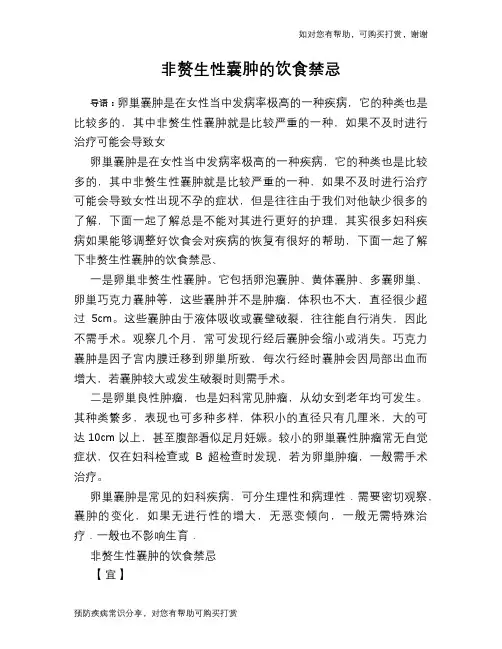 如对您有帮助，可购买打赏，谢谢

非赘生性囊肿的饮食禁忌

导语：卵巢囊肿是在女性当中发病率极高的一种疾病，它的种类也是比较多的，其中非赘生性囊肿就是比较严重的一种，如果不及时进行治疗可能会导致女

卵巢囊肿是在女性当中发病率极高的一种疾病，它的种类也是比较多的，其中非赘生性囊肿就是比较严重的一种，如果不及时进行治疗可能会导致女性出现不孕的症状，但是往往由于我们对他缺少很多的了解，下面一起了解总是不能对其进行更好的护理，其实很多妇科疾病如果能够调整好饮食会对疾病的恢复有很好的帮助，下面一起了解下非赘生性囊肿的饮食禁忌、

一是卵巢非赘生性囊肿。它包括卵泡囊肿、黄体囊肿、多囊卵巢、卵巢巧克力囊肿等，这些囊肿并不是肿瘤，体积也不大，直径很少超过 5cm。这些囊肿由于液体吸收或囊壁破裂，往往能自行消失，因此不需手术。观察几个月，常可发现行经后囊肿会缩小或消失。巧克力囊肿是因子宫内膜迁移到卵巢所致，每次行经时囊肿会因局部出血而增大，若囊肿较大或发生破裂时则需手术。

二是卵巢良性肿瘤，也是妇科常见肿瘤，从幼女到老年均可发生。其种类繁多，表现也可多种多样，体积小的直径只有几厘米，大的可达 10cm 以上，甚至腹部看似足月妊娠。较小的卵巢囊性肿瘤常无自觉症状，仅在妇科检查或 B 超检查时发现，若为卵巢肿瘤，一般需手术治疗。

卵巢囊肿是常见的妇科疾病，可分生理性和病理性．需要密切观察、囊肿的变化，如果无进行性的增大，无恶变倾向，一般无需特殊治疗．一般也不影响生育．

非赘生性囊肿的饮食禁忌

【宜】

预防疾病常识分享，对您有帮助可购买打赏